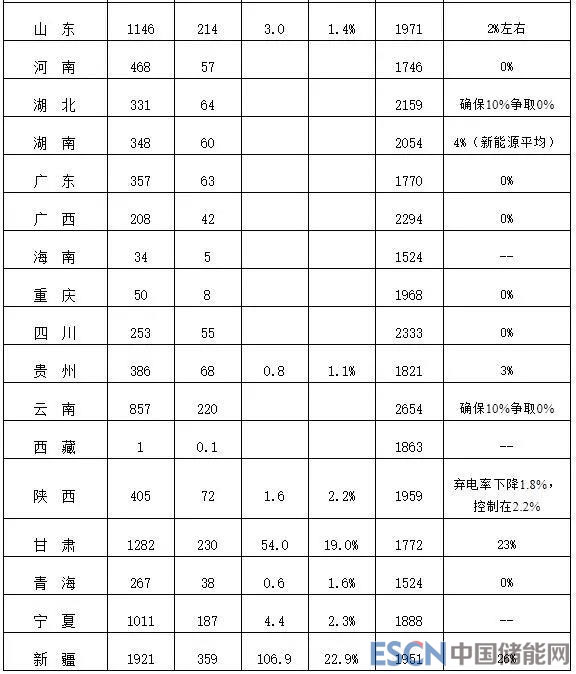 | | | | | | | |
|---|---|---|---|---|---|---|
| 山 东 | 1146 | 214 | 3.0 | 1.4% | 1971 | 2%左右 |
| 河 南 | 468 | 57 | | | 1746 | 0% |
| 湖 北 | 331 | 64 | | | 2159 | 确保10%争取0% |
| 湖 南 | 348 | 60 | | | 2054 | 4%（新能源平均） |
| 广 东 | 357 | 63 | | | 1770 | 0% |
| 广 西 | 208 | 42 | | | 2294 | 0% |
| 海 南 | 34 | 5 | | | 1524 | -- |
| 重 庆 | 50 | 8 | | | 1968 | 0% |
| 四 川 | 253 | 55 | | | 2333 | 0% |
| 贵 州 | 386 | 68 | 0.8 | 1.1% | 1821 | 3% |
| 云 南 | 857 | 220 | | | 2654 | 确保10%争取0% |
| 西 藏 | 1 | 0.1 | | | 1863 | -- |
| 陕 西 | 405 | 72 | 1.6 | 2.2% | 1959 | 弃电率下降1.8%，控制在2.2% |
| 甘 肃 | 1282 | 230 | 54.0 | 19.0% | 1772 | 23% |
| 青 海 | 267 | 38 | 0.6 | 1.6% | 1524 | 0% |
| 宁 夏 | 1011 | 187 | 4.4 | 2.3% | 1888 | -- |
| 新 疆 | 1921 | 359 | 106.9 | 22.9% | 1951 | 26% |

ESCN 中国储能网